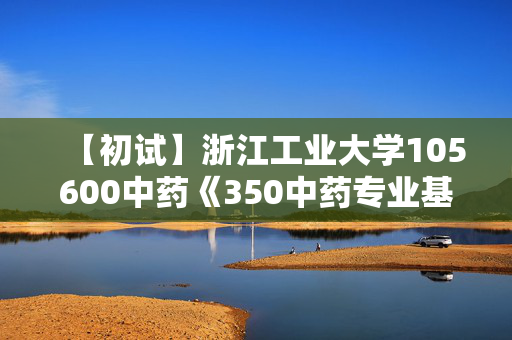 【初试】浙江工业大学105600中药《350中药专业基